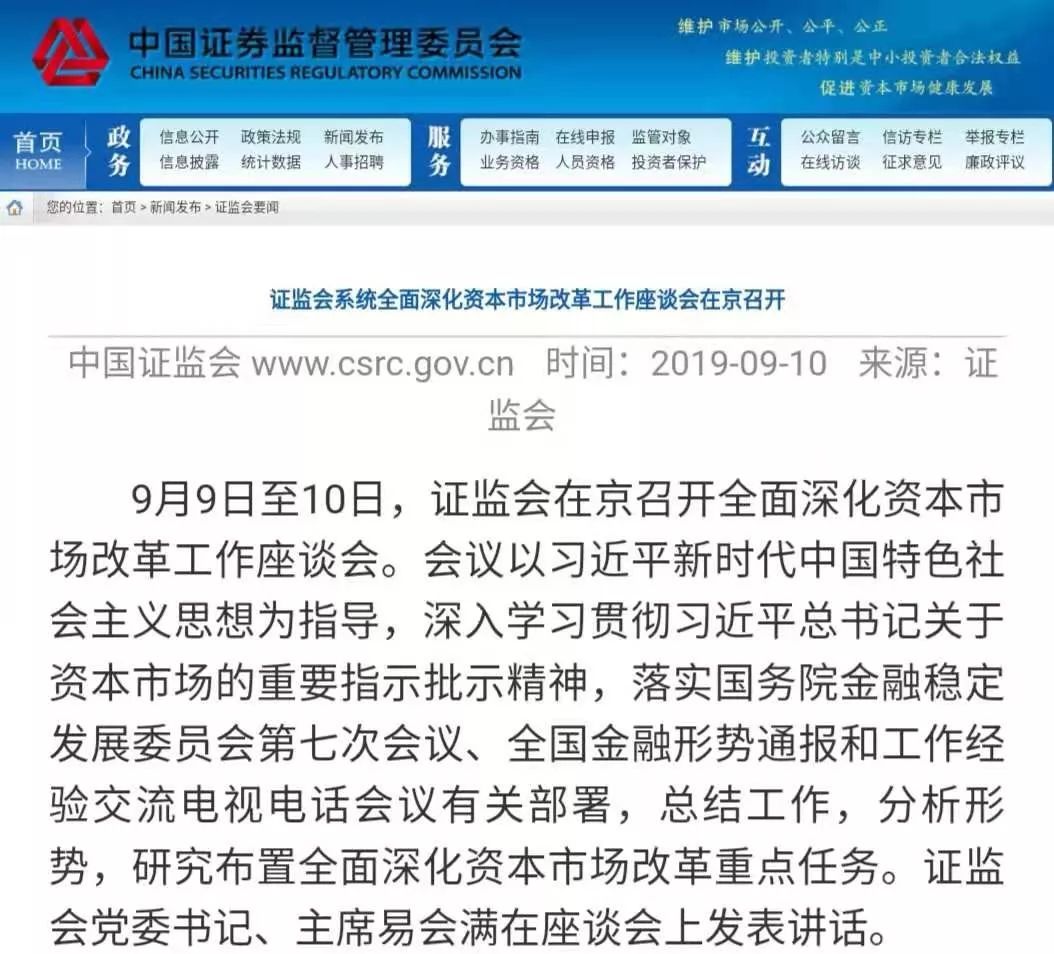 中国证券监督管理委员会
CHINA SECURITIES REGULATORY COMMISSION

维护市场公开、公平、公正
维护投资者特别是中小投资者合法权益
促进资本市场健康发展

首页 HOME
政务 信息公开 政策法规 新闻发布 信息披露 统计数据 人事招聘
服务 办事指南 在线申报 监管对象 业务资格 人员资格 投资者保护
互动 公众留言 信访专栏 举报专栏 在线访谈 征求意见 廉政评议

您的位置：首页 > 新闻发布 > 证监会要闻

证监会系统全面深化资本市场改革工作座谈会在京召开

中国证监会 www.csrc.gov.cn 时间：2019-09-10 来源：证监会

9月9日至10日，证监会在京召开全面深化资本市场改革工作座谈会。会议以习近平新时代中国特色社会主义思想为指导，深入学习贯彻习近平总书记关于资本市场的重要指示批示精神，落实国务院金融稳定发展委员会第七次会议、全国金融形势通报和工作经验交流电视电话会议有关部署，总结工作，分析形势，研究布置全面深化资本市场改革重点任务。证监会党委书记、主席易会满在座谈会上发表讲话。